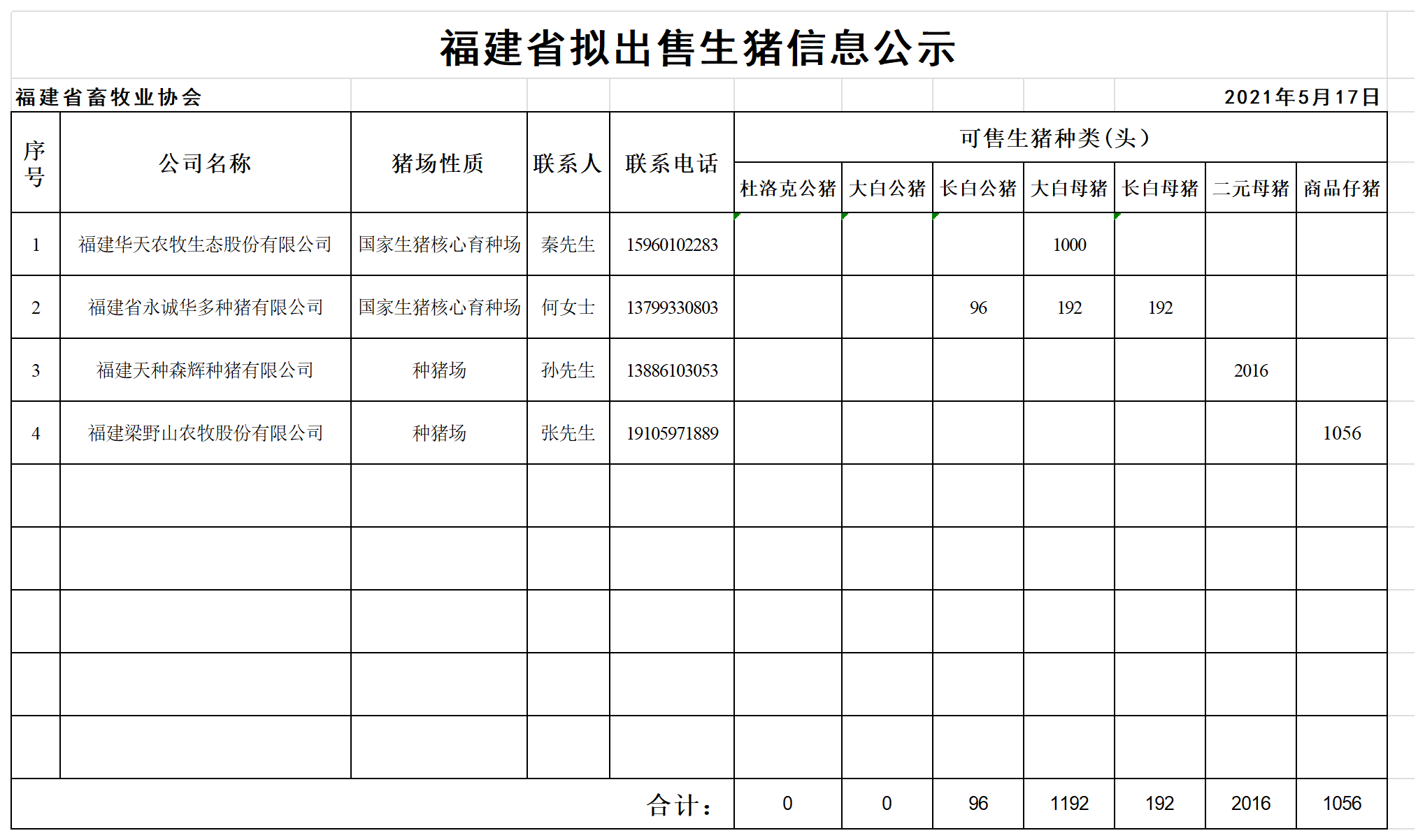 福建省拟出售生猪信息公示

福建省畜牧业协会 2021年5月17日

| 序号 | 公司名称 | 猪场性质 | 联系人 | 联系电话 | 可售生猪种类(头) | | | | | | |
|---|---|---|---|---|---|---|---|---|---|---|---|
| | | | | | 杜洛克公猪 | 大白公猪 | 长白公猪 | 大白母猪 | 长白母猪 | 二元母猪 | 商品仔猪 |
| 1 | 福建华天农牧生态股份有限公司 | 国家生猪核心育种场 | 秦先生 | 15960102283 | | | | 1000 | | | |
| 2 | 福建省永诚华多种猪有限公司 | 国家生猪核心育种场 | 何女士 | 13799330803 | | | 96 | 192 | 192 | | |
| 3 | 福建天种森辉种猪有限公司 | 种猪场 | 孙先生 | 13886103053 | | | | | | 2016 | |
| 4 | 福建梁野山农牧股份有限公司 | 种猪场 | 张先生 | 19105971889 | | | | | | | 1056 |
| | | | | | | | | | | | |
| | | | | | | | | | | | |
| | | | | | | | | | | | |
| | | | | | | | | | | | |
| | | | | | | | | | | | |
| 合计: | | | | | 0 | 0 | 96 | 1192 | 192 | 2016 | 1056 |